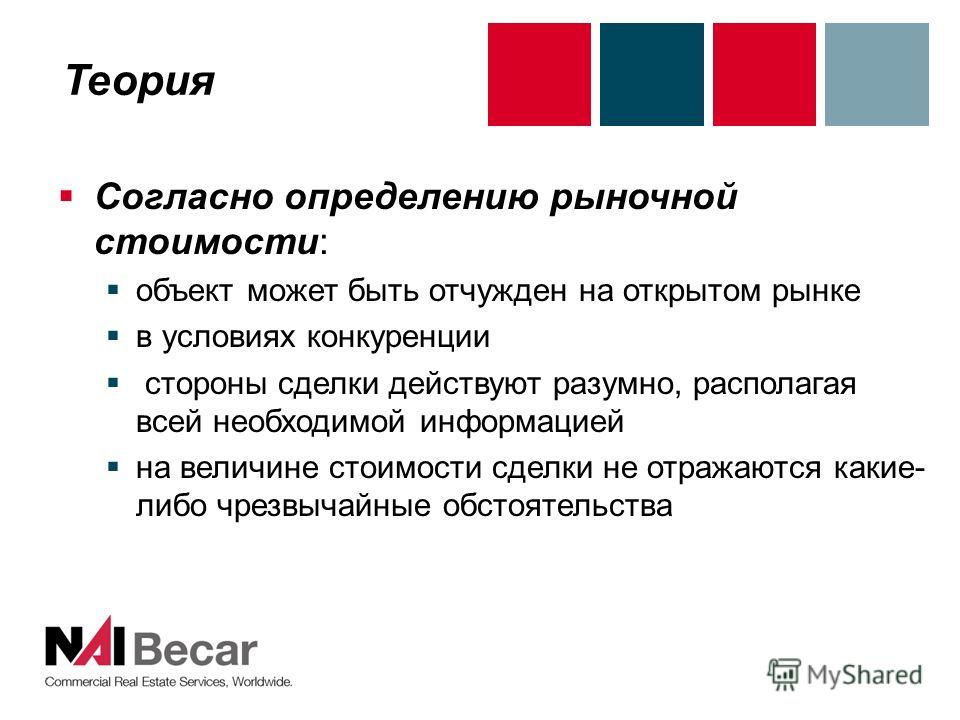 Теория

Согласно определению рыночной стоимости:

объект может быть отчужден на открытом рынке

в условиях конкуренции

стороны сделки действуют разумно, располагая всей необходимой информацией

на величине стоимости сделки не отражаются какие-либо чрезвычайные обстоятельства

NAI Becar
Commercial Real Estate Services, Worldwide.

MyShared